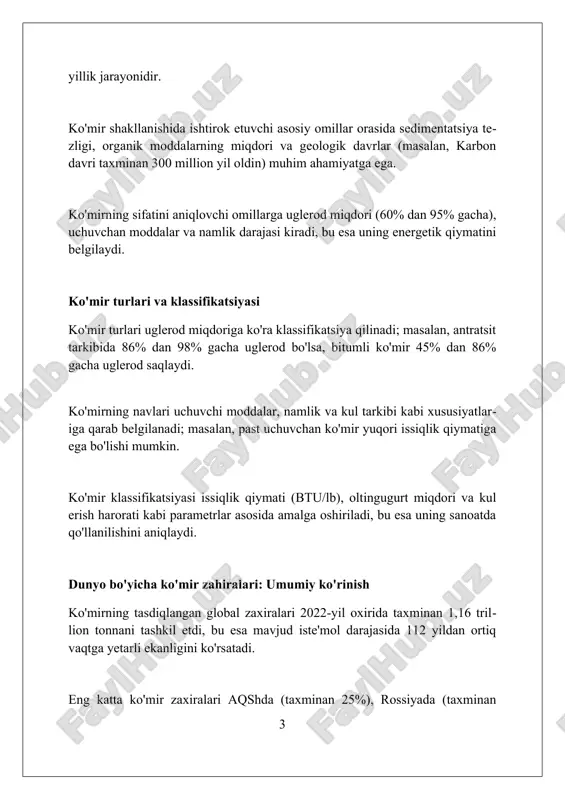 yillik jarayonidir.

Ko'mir shakllanishida ishtirok etuvchi asosiy omillar orasida sedimentatsiya tezligi, organik moddalarning miqdori va geologik davrlar (masalan, Karbon davri taxminan 300 million yil oldin) muhim ahamiyatga ega.

Ko'mirning sifatini aniqlovchi omillarga uglerod miqdori (60% dan 95% gacha), uchuvchan moddalar va namlik darajasi kiradi, bu esa uning energetik qiymatini belgilaydi.

Ko'mir turlari va klassifikatsiyasi

Ko'mir turlari uglerod miqdoriga ko'ra klassifikatsiya qilinadi; masalan, antratsit tarkibida 86% dan 98% gacha uglerod bo'lsa, bitumli ko'mir 45% dan 86% gacha uglerod saqlaydi.

Ko'mirning navlari uchuvchi moddalar, namlik va kul tarkibi kabi xususiyatlariga qarab belgilanadi; masalan, past uchuvchan ko'mir yuqori issiqlik qiymatiga ega bo'lishi mumkin.

Ko'mir klassifikatsiyasi issiqlik qiymati (BTU/lb), oltingugurt miqdori va kul erish harorati kabi parametrlar asosida amalga oshiriladi, bu esa uning sanoatda qo'llanilishini aniqlaydi.

Dunyo bo'yicha ko'mir zahiralari: Umumiy ko'rinish

Ko'mirning tasdiqlangan global zaxiralari 2022-yil oxirida taxminan 1,16 trillion tonnani tashkil etdi, bu esa mavjud iste'mol darajasida 112 yildan ortiq vaqtga yetarli ekanligini ko'rsatadi.

Eng katta ko'mir zaxiralari AQShda (taxminan 25%), Rossiyada (taxminan

3

FaylHub.uz